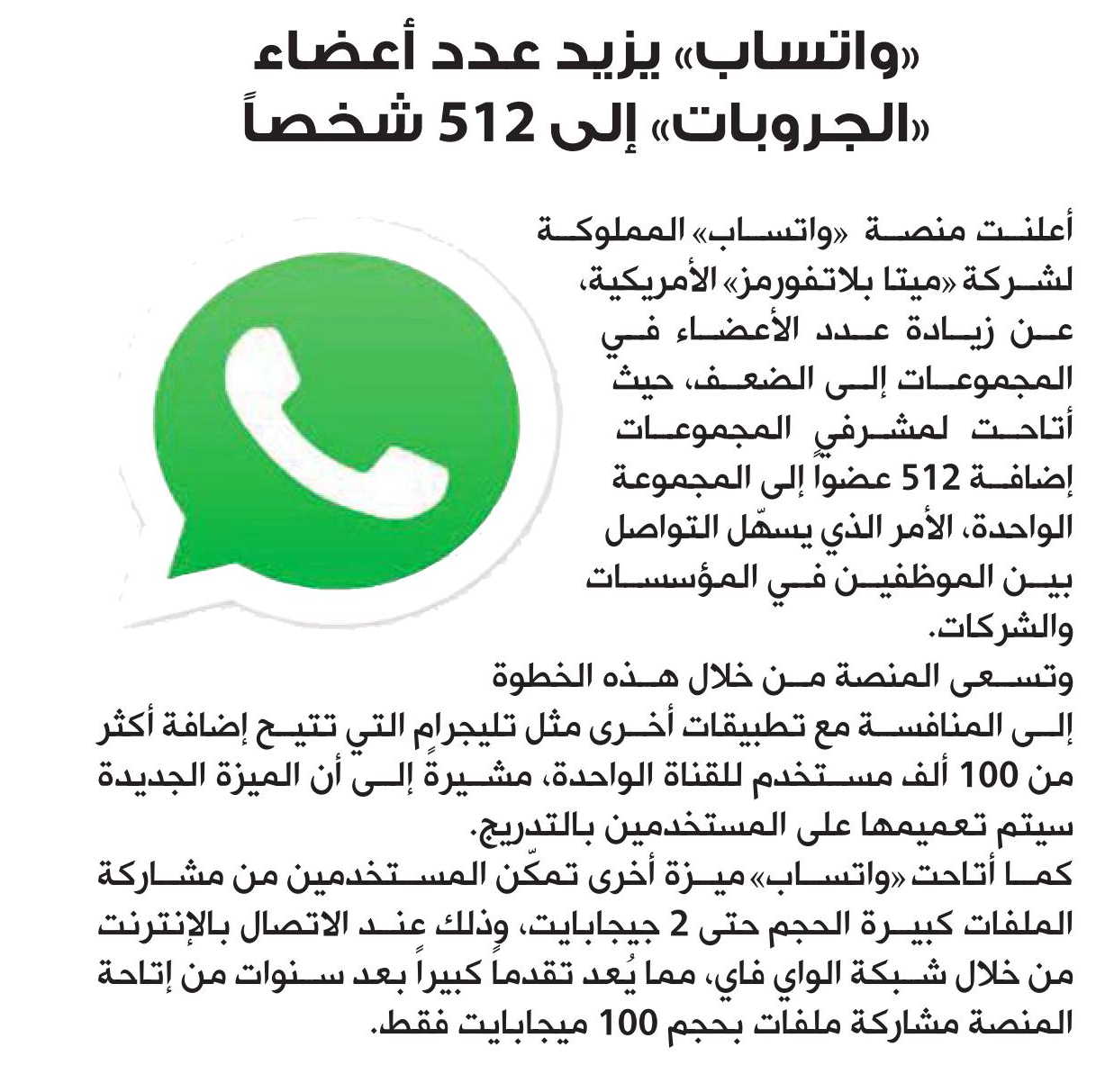 «واتساب» يزيد عدد أعضاء «الجروبات» إلى 512 شخصاً

أعلنت منصة «واتساب» المملوكة لشركة «ميتا بلاتفورمز» الأمريكية، عن زيادة عدد الأعضاء في المجموعات إلى الضعف، حيث أتاحت لمشرفي المجموعات إضافة 512 عضواً إلى المجموعة الواحدة، الأمر الذي يسهّل التواصل بين الموظفين في المؤسسات والشركات.

وتسعى المنصة من خلال هذه الخطوة إلى المنافسة مع تطبيقات أخرى مثل تليجرام التي تتيح إضافة أكثر من 100 ألف مستخدم للقناة الواحدة، مشيرةً إلى أن الميزة الجديدة سيتم تعميمها على المستخدمين بالتدريج.

كما أتاحت «واتساب» ميزة أخرى تمكّن المستخدمين من مشاركة الملفات كبيرة الحجم حتى 2 جيجابايت، وذلك عند الاتصال بالإنترنت من خلال شبكة الواي فاي، مما يُعد تقدماً كبيراً بعد سنوات من إتاحة المنصة مشاركة ملفات بحجم 100 ميجابايت فقط.